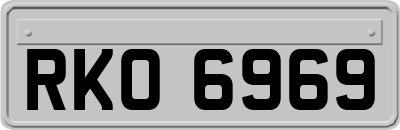 RKO 6969